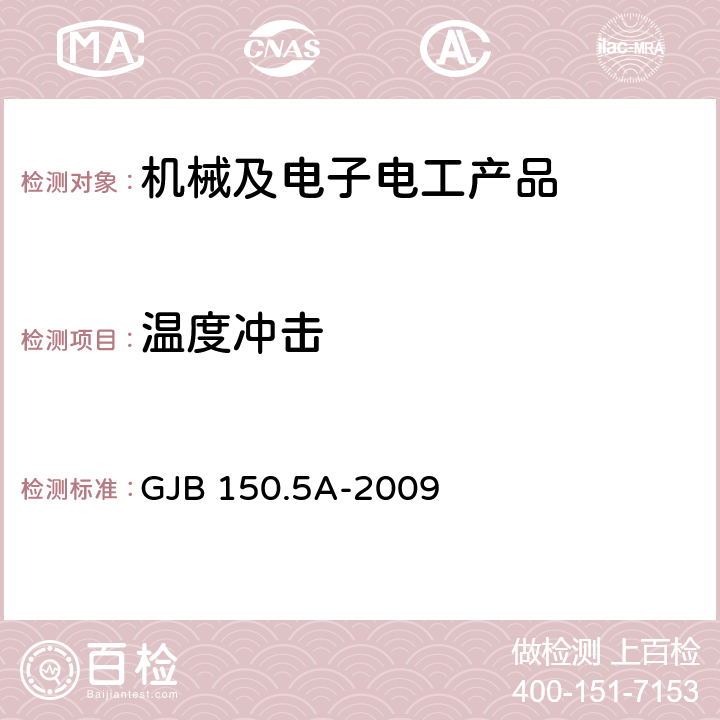 MA CNAS AC ilac-MRA

检测对象：机械及电子电工产品

检测项目：温度冲击

检测标准：GJB 150.5A-2009

百检
Baijiantest.com

做检测 上百检
400-151-7153